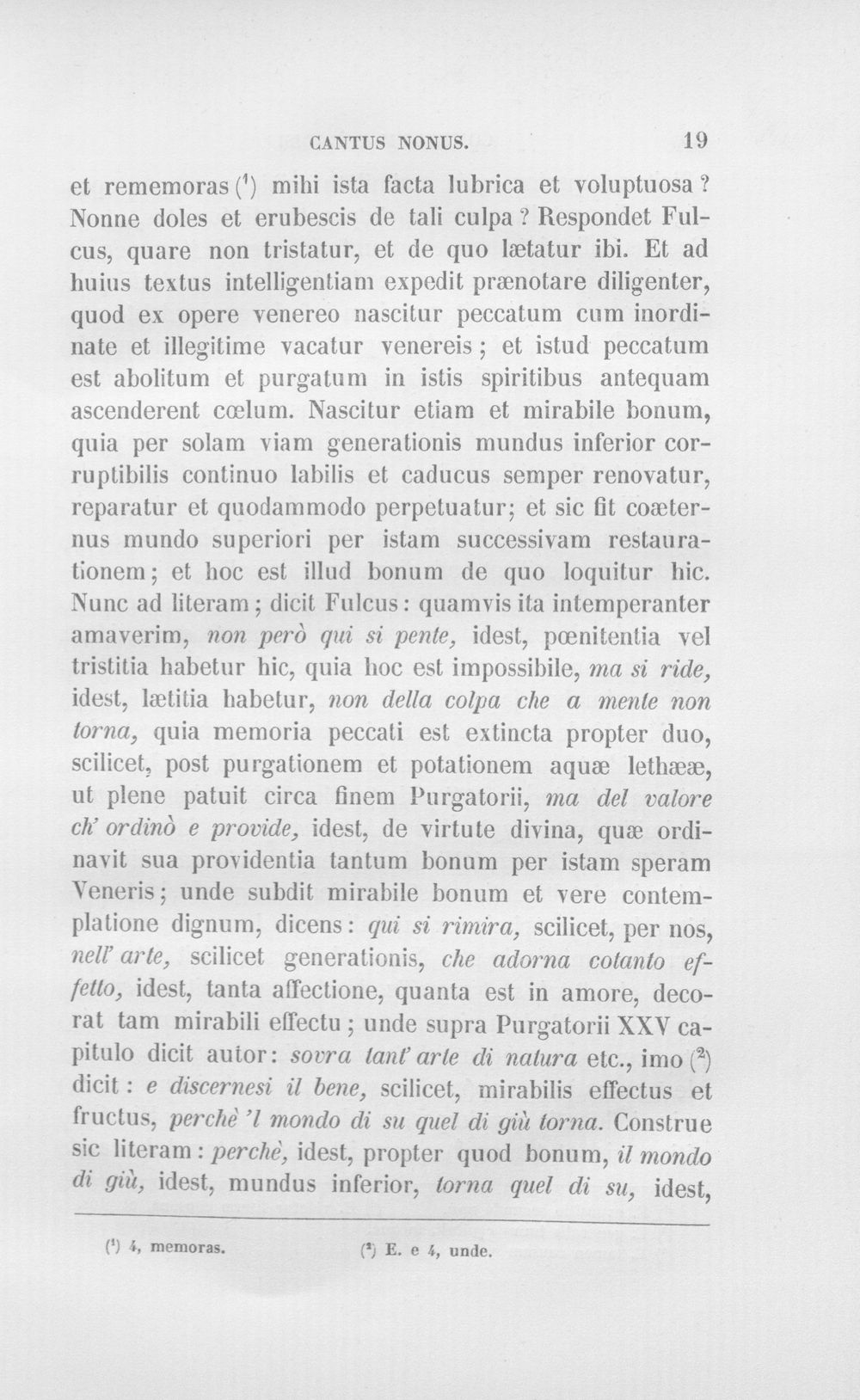 CANTUS NONUS. 19

et rememoras ($^{1}$) mihi ista facta lubrica et voluptuosa? Nonne doles et erubescis de tali culpa? Respondet Fulcus, quare non tristatur, et de quo lætatur ibi. Et ad huius textus intelligentiam expedit prænotare diligenter, quod ex opere venereo nascitur peccatum cum inordinate et illegitime vacatur venereis; et istud peccatum est abolitum et purgatum in istis spiritibus antequam ascenderent cœlum. Nascitur etiam et mirabile bonum, quia per solam viam generationis mundus inferior corruptibilis continuo labilis et caducus semper renovatur, reparatur et quodammodo perpetuatur; et sic fit coæternus mundo superiori per istam successivam restaurationem; et hoc est illud bonum de quo loquitur hic. Nunc ad literam; dicit Fulcus: quamvis ita intemperanter amaverim, non però qui si pente, idest, pœnitentia vel tristitia habetur hic, quia hoc est impossibile, ma si ride, idest, lætitia habetur, non della colpa che a mente non torna, quia memoria peccati est extincta propter duo, scilicet, post purgationem et potationem aquæ lethææ, ut plene patuit circa finem Purgatorii, ma del valore ch' ordinò e provide, idest, de virtute divina, quæ ordinavit sua providentia tantum bonum per istam speram Veneris; unde subdit mirabile bonum et vere contemplatione dignum, dicens: qui si rimira, scilicet, per nos, nell' arte, scilicet generationis, che adorna cotanto effetto, idest, tanta affectione, quanta est in amore, decorat tam mirabili effectu; unde supra Purgatorii XXV capitulo dicit autor: sovra tant' arte di natura etc., imo ($^{2}$) dicit: e discernesi il bene, scilicet, mirabilis effectus et fructus, perchè 'l mondo di su quel di giù torna. Construe sic literam: perchè, idest, propter quod bonum, il mondo di giù, idest, mundus inferior, torna quel di su, idest,

($^{1}$) 4, memoras. ($^{2}$) E. e 4, unde.